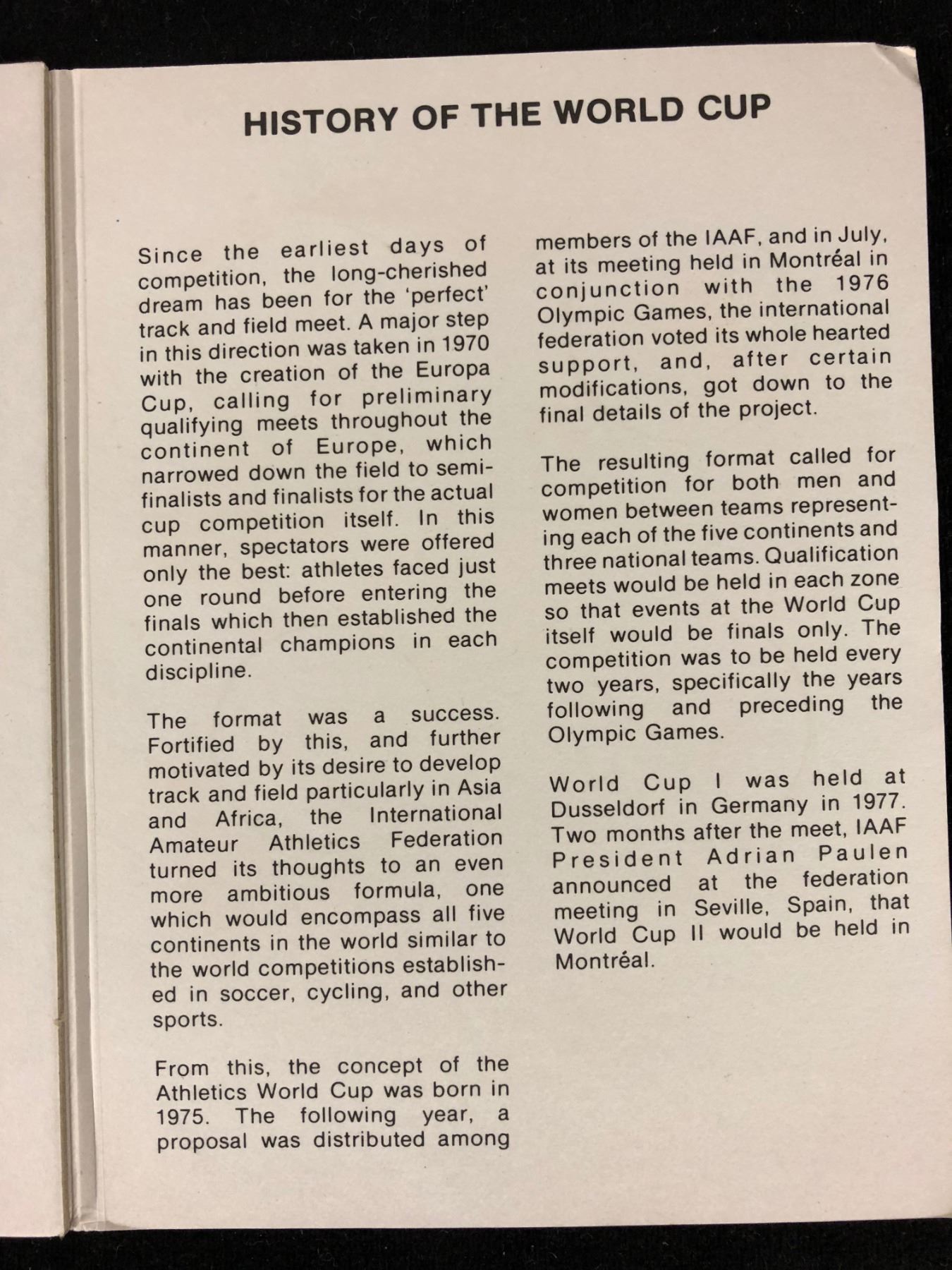 HISTORY OF THE WORLD CUP

Since the earliest days of competition, the long-cherished dream has been for the 'perfect' track and field meet. A major step in this direction was taken in 1970 with the creation of the Europa Cup, calling for preliminary qualifying meets throughout the continent of Europe, which narrowed down the field to semi-finalists and finalists for the actual cup competition itself. In this manner, spectators were offered only the best: athletes faced just one round before entering the finals which then established the continental champions in each discipline.

The format was a success. Fortified by this, and further motivated by its desire to develop track and field particularly in Asia and Africa, the International Amateur Athletics Federation turned its thoughts to an even more ambitious formula, one which would encompass all five continents in the world similar to the world competitions established in soccer, cycling, and other sports.

From this, the concept of the Athletics World Cup was born in 1975. The following year, a proposal was distributed among members of the IAAF, and in July, at its meeting held in Montréal in conjunction with the 1976 Olympic Games, the international federation voted its whole hearted support, and, after certain modifications, got down to the final details of the project.

The resulting format called for competition for both men and women between teams representing each of the five continents and three national teams. Qualification meets would be held in each zone so that events at the World Cup itself would be finals only. The competition was to be held every two years, specifically the years following and preceding the Olympic Games.

World Cup I was held at Dusseldorf in Germany in 1977. Two months after the meet, IAAF President Adrian Paulen announced at the federation meeting in Seville, Spain, that World Cup II would be held in Montréal.